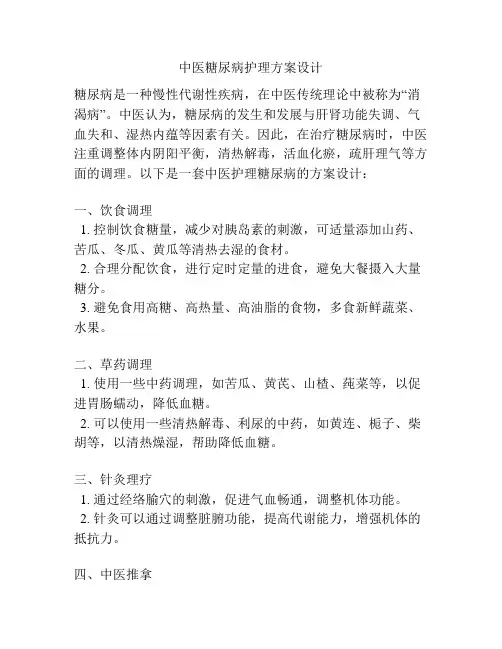 中医糖尿病护理方案设计

糖尿病是一种慢性代谢性疾病，在中医传统理论中被称为“消渴病”。中医认为，糖尿病的发生和发展与肝肾功能失调、气血失和、湿热内蕴等因素有关。因此，在治疗糖尿病时，中医注重调整体内阴阳平衡，清热解毒，活血化瘀，疏肝理气等方面的调理。以下是一套中医护理糖尿病的方案设计：

一、饮食调理
1. 控制饮食糖量，减少对胰岛素的刺激，可适量添加山药、苦瓜、冬瓜、黄瓜等清热去湿的食材。
2. 合理分配饮食，进行定时定量的进食，避免大餐摄入大量糖分。
3. 避免食用高糖、高热量、高油脂的食物，多食新鲜蔬菜、水果。

二、草药调理
1. 使用一些中药调理，如苦瓜、黄芪、山楂、莼菜等，以促进胃肠蠕动，降低血糖。
2. 可以使用一些清热解毒、利尿的中药，如黄连、栀子、柴胡等，以清热燥湿，帮助降低血糖。

三、针灸理疗
1. 通过经络腧穴的刺激，促进气血畅通，调整机体功能。
2. 针灸可以通过调整脏腑功能，提高代谢能力，增强机体的抵抗力。

四、中医推拿